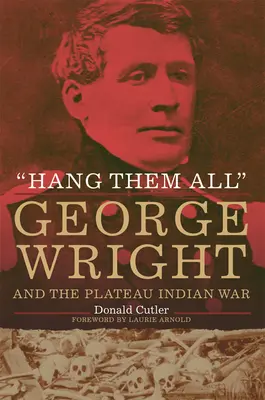 "HANG THEM ALL"
GEORGE WRIGHT
AND THE PLATEAU INDIAN WAR

Donald Cutler
FOREWORD BY LAURIE ARNOLD